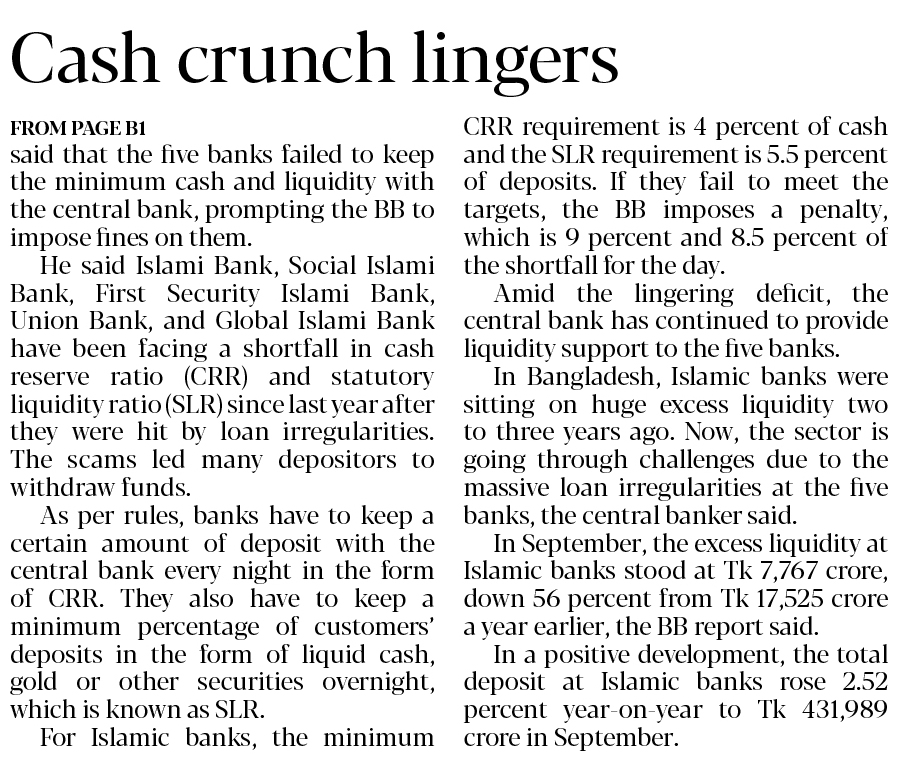 Cash crunch lingers

FROM PAGE B1
said that the five banks failed to keep the minimum cash and liquidity with the central bank, prompting the BB to impose fines on them.

He said Islami Bank, Social Islami Bank, First Security Islami Bank, Union Bank, and Global Islami Bank have been facing a shortfall in cash reserve ratio (CRR) and statutory liquidity ratio (SLR) since last year after they were hit by loan irregularities. The scams led many depositors to withdraw funds.

As per rules, banks have to keep a certain amount of deposit with the central bank every night in the form of CRR. They also have to keep a minimum percentage of customers' deposits in the form of liquid cash, gold or other securities overnight, which is known as SLR.

For Islamic banks, the minimum CRR requirement is 4 percent of cash and the SLR requirement is 5.5 percent of deposits. If they fail to meet the targets, the BB imposes a penalty, which is 9 percent and 8.5 percent of the shortfall for the day.

Amid the lingering deficit, the central bank has continued to provide liquidity support to the five banks.

In Bangladesh, Islamic banks were sitting on huge excess liquidity two to three years ago. Now, the sector is going through challenges due to the massive loan irregularities at the five banks, the central banker said.

In September, the excess liquidity at Islamic banks stood at Tk 7,767 crore, down 56 percent from Tk 17,525 crore a year earlier, the BB report said.

In a positive development, the total deposit at Islamic banks rose 2.52 percent year-on-year to Tk 431,989 crore in September.